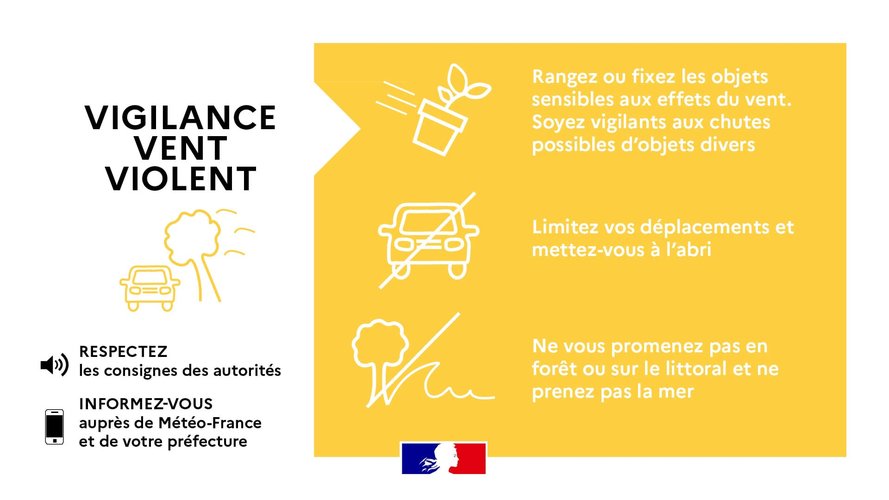 VIGILANCE
VENT
VIOLENT

RESPECTEZ
les consignes des autorités

INFORMEZ-VOUS
auprès de Météo-France
et de votre préfecture

Rangez ou fixez les objets sensibles aux effets du vent. Soyez vigilants aux chutes possibles d'objets divers

Limitez vos déplacements et mettez-vous à l'abri

Ne vous promenez pas en forêt ou sur le littoral et ne prenez pas la mer